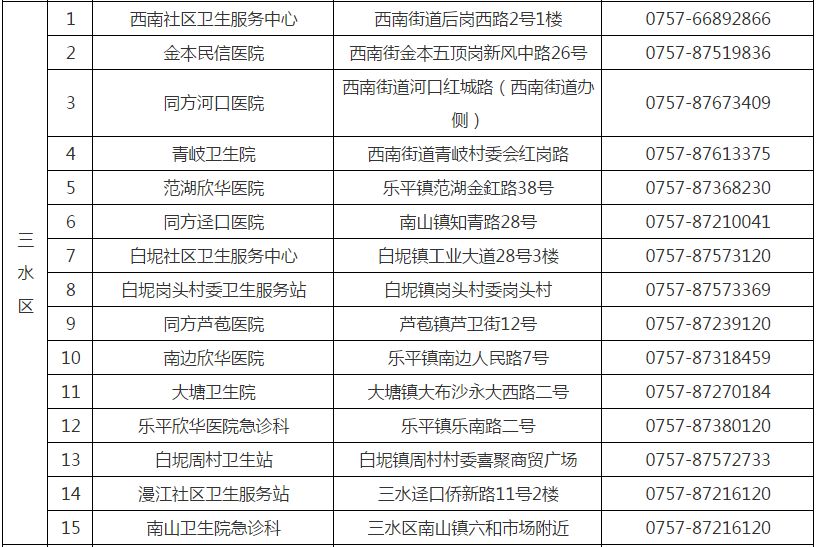 | 三水区 | 1 | 西南社区卫生服务中心 | 西南街道后岗西路2号1楼 | 0757-66892866 |
|---|---|---|---|---|
| | 2 | 金本民信医院 | 西南街金本五顶岗新风中路26号 | 0757-87519836 |
| | 3 | 同方河口医院 | 西南街道河口红城路（西南街道办侧） | 0757-87673409 |
| | 4 | 青岐卫生院 | 西南街道青岐村委会红岗路 | 0757-87613375 |
| | 5 | 范湖欣华医院 | 乐平镇范湖金釭路38号 | 0757-87368230 |
| | 6 | 同方迳口医院 | 南山镇知青路28号 | 0757-87210041 |
| | 7 | 白坭社区卫生服务中心 | 白坭镇工业大道28号3楼 | 0757-87573120 |
| | 8 | 白坭岗头村委卫生服务站 | 白坭镇岗头村委岗头村 | 0757-87573369 |
| | 9 | 同方芦苞医院 | 芦苞镇芦卫街12号 | 0757-87239120 |
| | 10 | 南边欣华医院 | 乐平镇南边人民路7号 | 0757-87318459 |
| | 11 | 大塘卫生院 | 大塘镇大布沙永大西路二号 | 0757-87270184 |
| | 12 | 乐平欣华医院急诊科 | 乐平镇乐南路二号 | 0757-87380120 |
| | 13 | 白坭周村卫生站 | 白坭镇周村村委喜聚商贸广场 | 0757-87572733 |
| | 14 | 漫江社区卫生服务站 | 三水迳口侨新路11号2楼 | 0757-87216120 |
| | 15 | 南山卫生院急诊科 | 三水区南山镇六和市场附近 | 0757-87216120 |